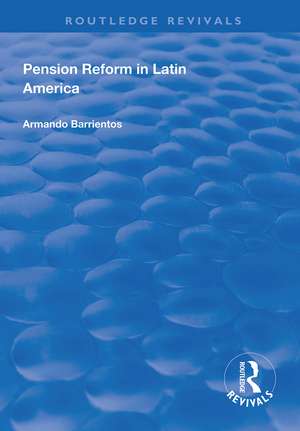 ROUTLEDGE REVIVALS

Pension Reform in Latin America

Armando Barrientos

ROUTLEDGE
REVIVALS